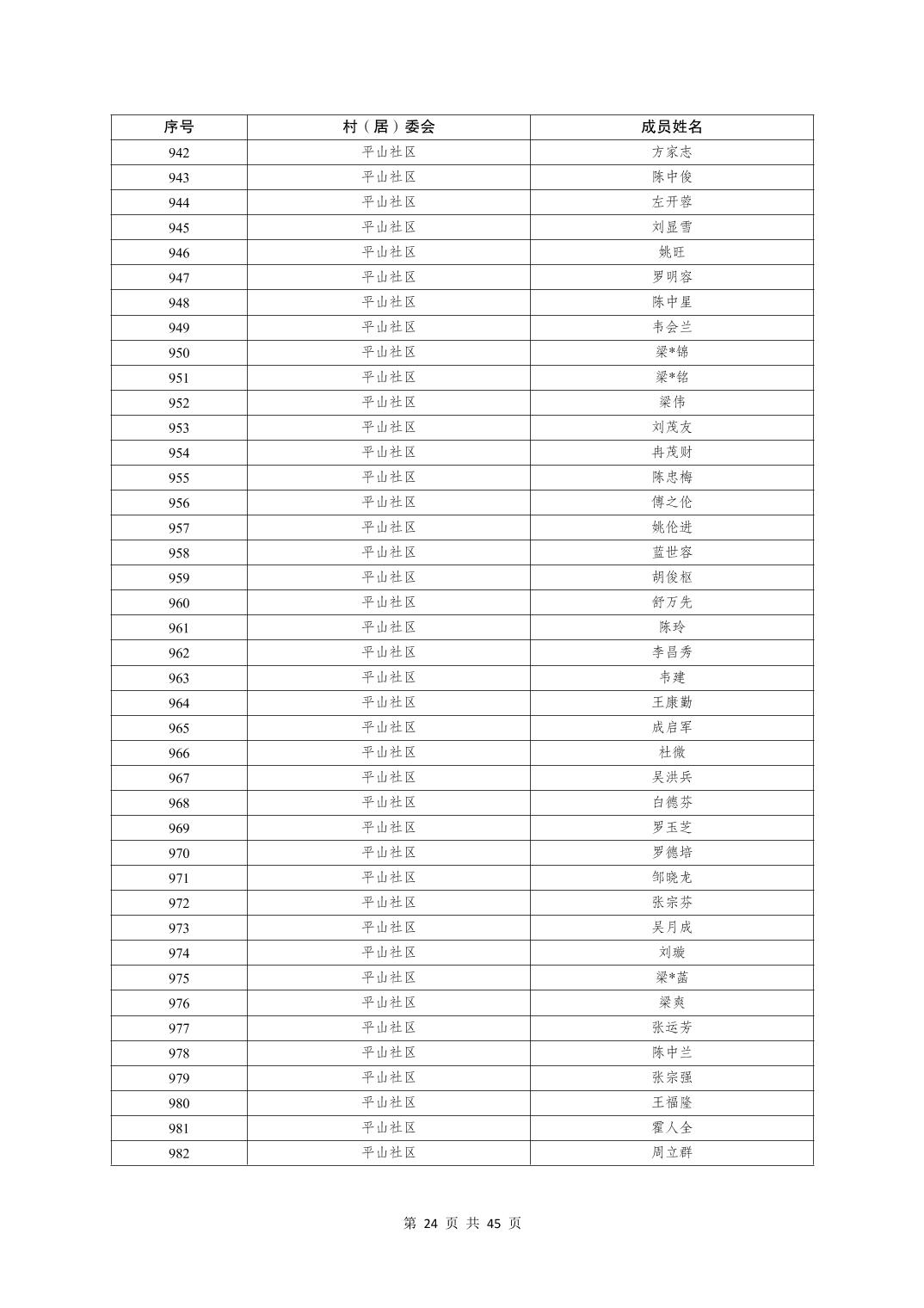 | 序号 | 村（居）委会 | 成员姓名 |
|---|---|---|
| 942 | 平山社区 | 方家志 |
| 943 | 平山社区 | 陈中俊 |
| 944 | 平山社区 | 左开蓉 |
| 945 | 平山社区 | 刘显雪 |
| 946 | 平山社区 | 姚旺 |
| 947 | 平山社区 | 罗明容 |
| 948 | 平山社区 | 陈中星 |
| 949 | 平山社区 | 韦会兰 |
| 950 | 平山社区 | 梁*锦 |
| 951 | 平山社区 | 梁*铭 |
| 952 | 平山社区 | 梁伟 |
| 953 | 平山社区 | 刘茂友 |
| 954 | 平山社区 | 冉茂财 |
| 955 | 平山社区 | 陈忠梅 |
| 956 | 平山社区 | 傅之伦 |
| 957 | 平山社区 | 姚伦进 |
| 958 | 平山社区 | 蓝世容 |
| 959 | 平山社区 | 胡俊枢 |
| 960 | 平山社区 | 舒万先 |
| 961 | 平山社区 | 陈玲 |
| 962 | 平山社区 | 李昌秀 |
| 963 | 平山社区 | 韦建 |
| 964 | 平山社区 | 王康勤 |
| 965 | 平山社区 | 成启军 |
| 966 | 平山社区 | 杜微 |
| 967 | 平山社区 | 吴洪兵 |
| 968 | 平山社区 | 白德芬 |
| 969 | 平山社区 | 罗玉芝 |
| 970 | 平山社区 | 罗德培 |
| 971 | 平山社区 | 邹晓龙 |
| 972 | 平山社区 | 张宗芬 |
| 973 | 平山社区 | 吴月成 |
| 974 | 平山社区 | 刘璇 |
| 975 | 平山社区 | 梁*菡 |
| 976 | 平山社区 | 梁爽 |
| 977 | 平山社区 | 张运芳 |
| 978 | 平山社区 | 陈中兰 |
| 979 | 平山社区 | 张宗强 |
| 980 | 平山社区 | 王福隆 |
| 981 | 平山社区 | 霍人全 |
| 982 | 平山社区 | 周立群 |

第 24 页 共 45 页